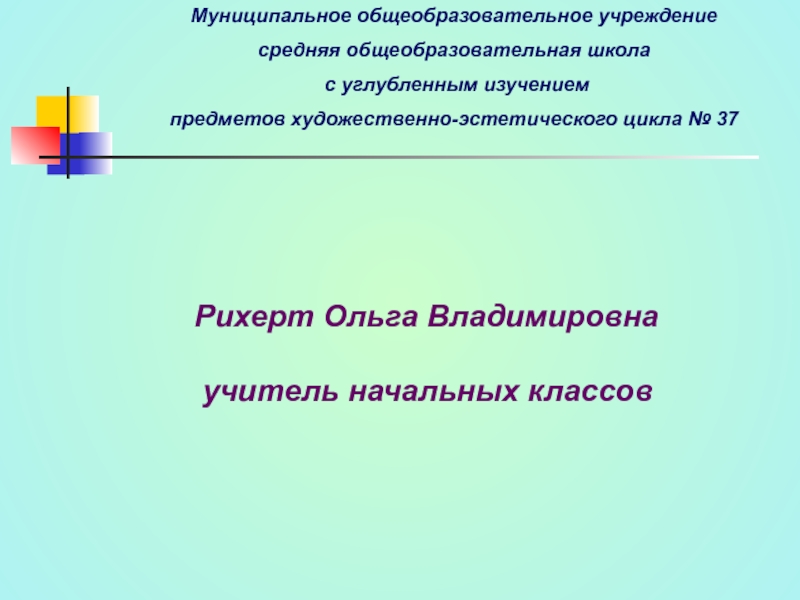 Муниципальное общеобразовательное учреждение
средняя общеобразовательная школа
с углубленным изучением
предметов художественно-эстетического цикла № 37

Рихерт Ольга Владимировна

учитель начальных классов